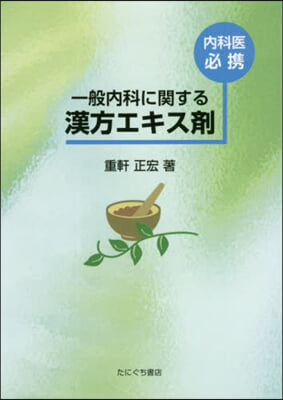 内科医
必携

一般内科に関する
漢方エキス剤

重軒 正宏 著

たにぐち書店